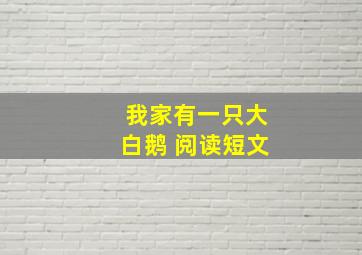 我家有一只大白鹅 阅读短文